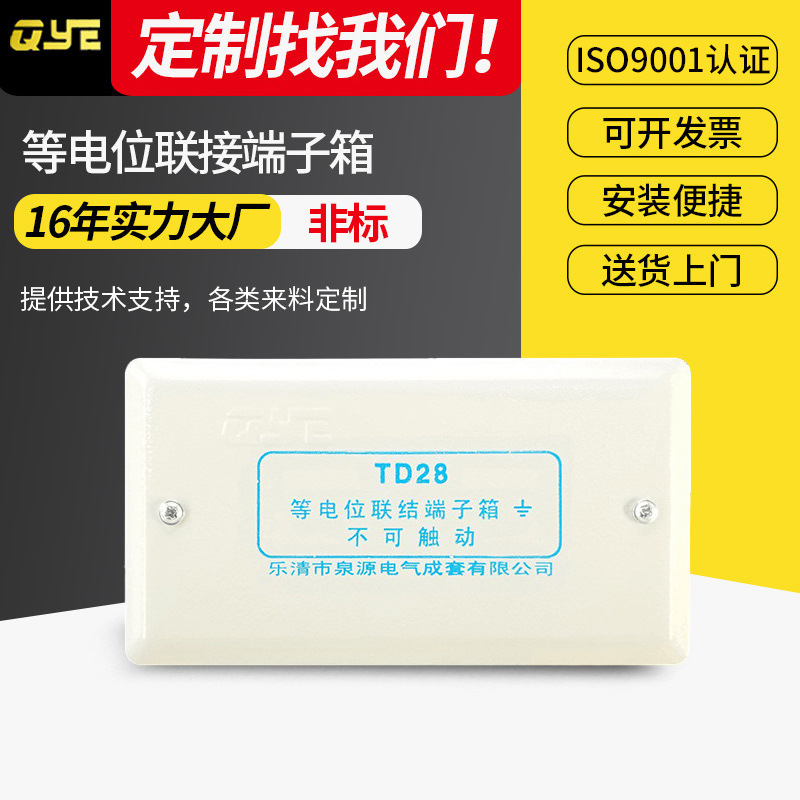 QYE

定制找我们!

ISO9001认证

可开发票

安装便捷

送货上门

等电位联接端子箱

16年实力大厂

非标

提供技术支持，各类来料定制

QYE

TD28

等电位联结端子箱 ⏚

不可触动

乐清市泉源电气成套有限公司